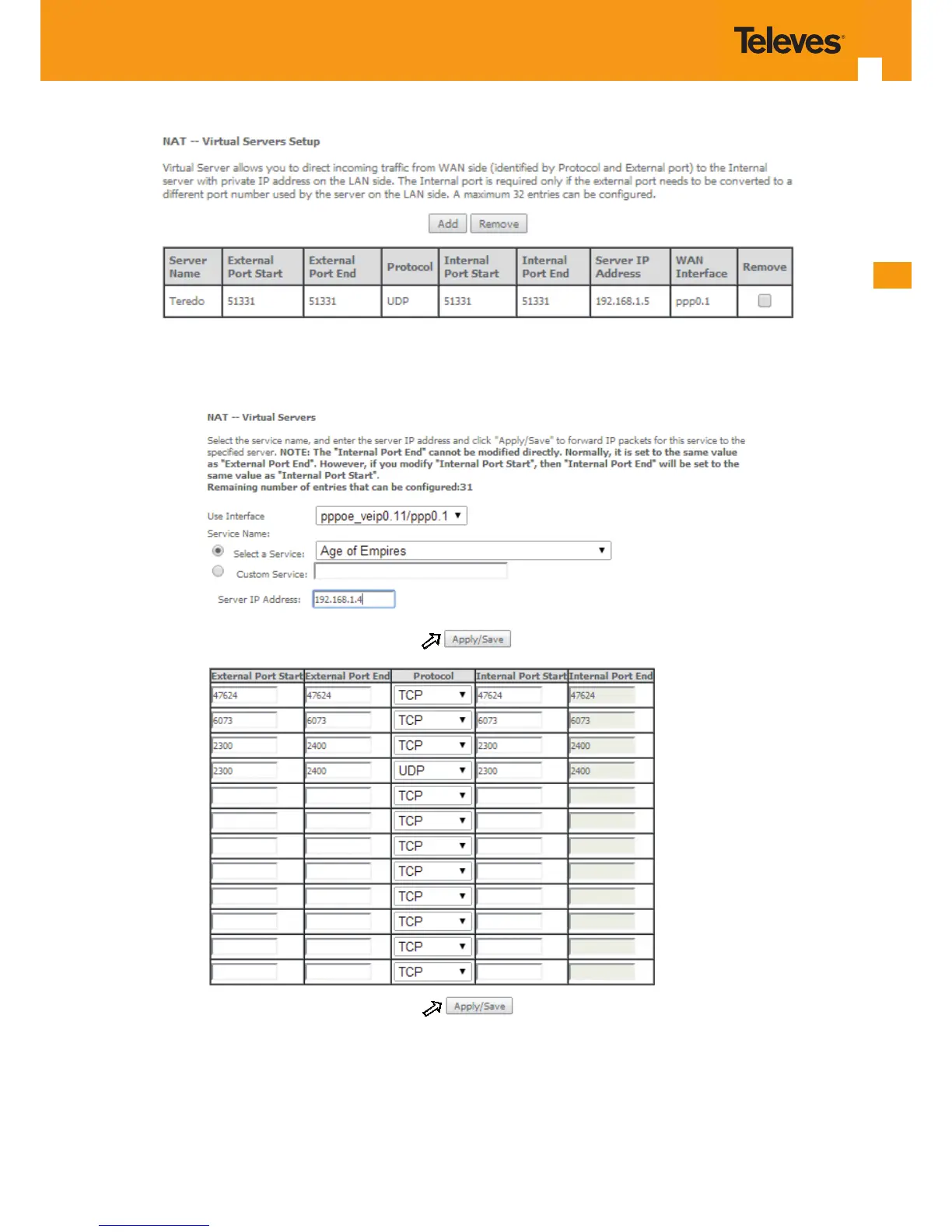 Televes

NAT -- Virtual Servers Setup

Virtual Server allows you to direct incoming traffic from WAN side (identified by Protocol and External port) to the Internal server with private IP address on the LAN side. The Internal port is required only if the external port needs to be converted to a different port number used by the server on the LAN side. A maximum 32 entries can be configured.

Add Remove

| Server Name | External Port Start | External Port End | Protocol | Internal Port Start | Internal Port End | Server IP Address | WAN Interface | Remove |
|---|---|---|---|---|---|---|---|---|
| Teredo | 51331 | 51331 | UDP | 51331 | 51331 | 192.168.1.5 | ppp0.1 | |

NAT -- Virtual Servers

Select the service name, and enter the server IP address and click "Apply/Save" to forward IP packets for this service to the specified server. NOTE: The "Internal Port End" cannot be modified directly. Normally, it is set to the same value as "External Port End". However, if you modify "Internal Port Start", then "Internal Port End" will be set to the same value as "Internal Port Start".
Remaining number of entries that can be configured:31

Use Interface pppoe_veip0.11/ppp0.1
Service Name:
Select a Service: Age of Empires
Custom Service:
Server IP Address: 192.168.1.4

Apply/Save

| External Port Start | External Port End | Protocol | Internal Port Start | Internal Port End |
|---|---|---|---|---|
| 47624 | 47624 | TCP | 47624 | 47624 |
| 6073 | 6073 | TCP | 6073 | 6073 |
| 2300 | 2400 | TCP | 2300 | 2400 |
| 2300 | 2400 | UDP | 2300 | 2400 |
| | | TCP | | |
| | | TCP | | |
| | | TCP | | |
| | | TCP | | |
| | | TCP | | |
| | | TCP | | |
| | | TCP | | |
| | | TCP | | |

Apply/Save